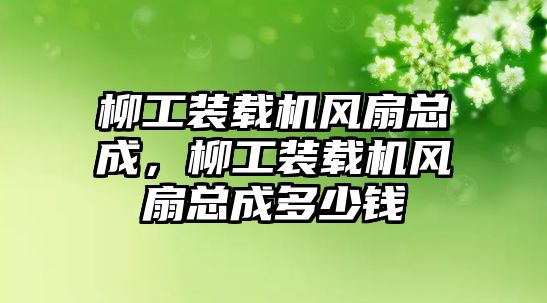 柳工装载机风扇总成，柳工装载机风扇总成多少钱